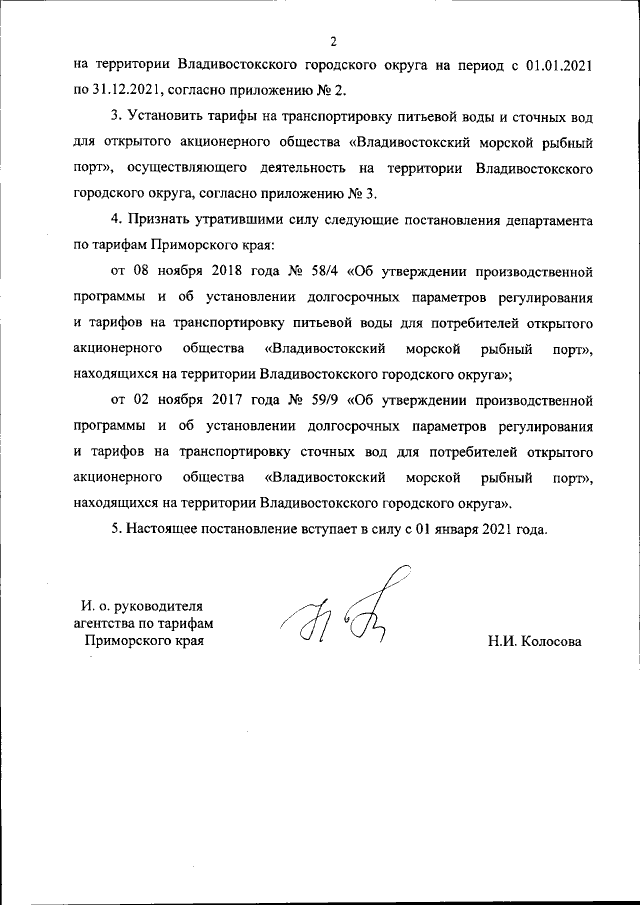 2

на территории Владивостокского городского округа на период с 01.01.2021 по 31.12.2021, согласно приложению № 2.

3. Установить тарифы на транспортировку питьевой воды и сточных вод для открытого акционерного общества «Владивостокский морской рыбный порт», осуществляющего деятельность на территории Владивостокского городского округа, согласно приложению № 3.

4. Признать утратившими силу следующие постановления департамента по тарифам Приморского края:

от 08 ноября 2018 года № 58/4 «Об утверждении производственной программы и об установлении долгосрочных параметров регулирования и тарифов на транспортировку питьевой воды для потребителей открытого акционерного общества «Владивостокский морской рыбный порт», находящихся на территории Владивостокского городского округа»;

от 02 ноября 2017 года № 59/9 «Об утверждении производственной программы и об установлении долгосрочных параметров регулирования и тарифов на транспортировку сточных вод для потребителей открытого акционерного общества «Владивостокский морской рыбный порт», находящихся на территории Владивостокского городского округа».

5. Настоящее постановление вступает в силу с 01 января 2021 года.

И. о. руководителя
агентства по тарифам
Приморского края

Н.И. Колосова